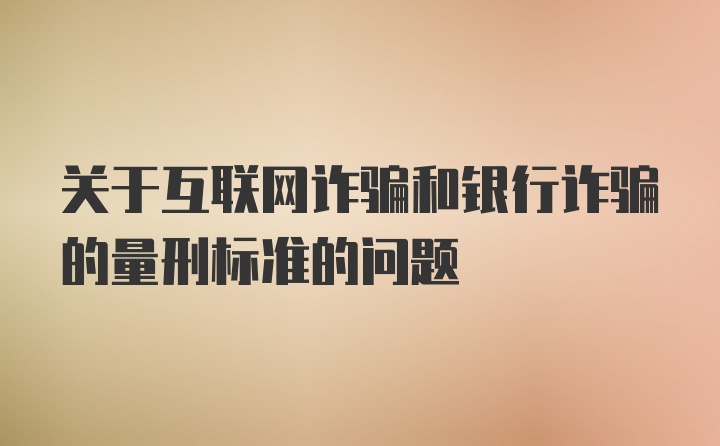 关于互联网诈骗和银行诈骗的量刑标准的问题